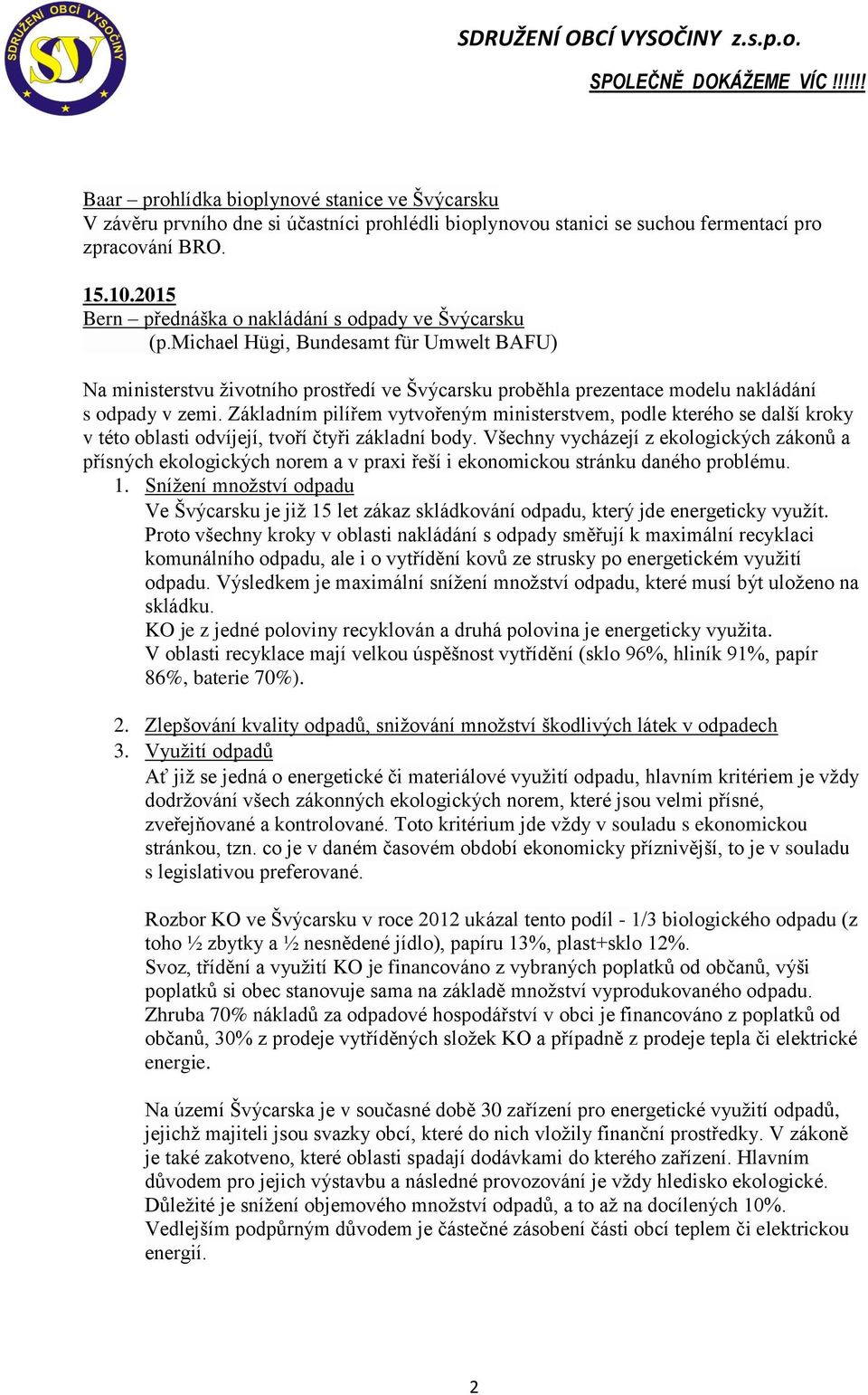 SDRUŽENÍ OBCÍ VYSOČINY

SV

SDRUŽENÍ OBCÍ VYSOČINY z.s.p.o.

SPOLEČNĚ DOKÁŽEME VÍC !!!!!!

Baar – prohlídka bioplynové stanice ve Švýcarsku
V závěru prvního dne si účastníci prohlédli bioplynovou stanici se suchou fermentací pro zpracování BRO.

15.10.2015
Bern – přednáška o nakládání s odpady ve Švýcarsku
(p.Michael Hügi, Bundesamt für Umwelt BAFU)

Na ministerstvu životního prostředí ve Švýcarsku proběhla prezentace modelu nakládání s odpady v zemi. Základním pilířem vytvořeným ministerstvem, podle kterého se další kroky v této oblasti odvíjejí, tvoří čtyři základní body. Všechny vycházejí z ekologických zákonů a přísných ekologických norem a v praxi řeší i ekonomickou stránku daného problému.

1. Snížení množství odpadu
Ve Švýcarsku je již 15 let zákaz skládkování odpadu, který jde energeticky využít. Proto všechny kroky v oblasti nakládání s odpady směřují k maximální recyklaci komunálního odpadu, ale i o vytřídění kovů ze strusky po energetickém využití odpadu. Výsledkem je maximální snížení množství odpadu, které musí být uloženo na skládku.
KO je z jedné poloviny recyklován a druhá polovina je energeticky využita.
V oblasti recyklace mají velkou úspěšnost vytřídění (sklo 96%, hliník 91%, papír 86%, baterie 70%).

2. Zlepšování kvality odpadů, snižování množství škodlivých látek v odpadech
3. Využití odpadů
Ať již se jedná o energetické či materiálové využití odpadu, hlavním kritériem je vždy dodržování všech zákonných ekologických norem, které jsou velmi přísné, zveřejňované a kontrolované. Toto kritérium jde vždy v souladu s ekonomickou stránkou, tzn. co je v daném časovém období ekonomicky příznivější, to je v souladu s legislativou preferované.

Rozbor KO ve Švýcarsku v roce 2012 ukázal tento podíl - 1/3 biologického odpadu (z toho ½ zbytky a ½ nesnědené jídlo), papíru 13%, plast+sklo 12%.
Svoz, třídění a využití KO je financováno z vybraných poplatků od občanů, výši poplatků si obec stanovuje sama na základě množství vyprodukovaného odpadu.
Zhruba 70% nákladů za odpadové hospodářství v obci je financováno z poplatků od občanů, 30% z prodeje vytříděných složek KO a případně z prodeje tepla či elektrické energie.

Na území Švýcarska je v současné době 30 zařízení pro energetické využití odpadů, jejichž majiteli jsou svazky obcí, které do nich vložily finanční prostředky. V zákoně je také zakotveno, které oblasti spadají dodávkami do kterého zařízení. Hlavním důvodem pro jejich výstavbu a následné provozování je vždy hledisko ekologické. Důležité je snížení objemového množství odpadů, a to až na docílených 10%. Vedlejším podpůrným důvodem je částečné zásobení části obcí teplem či elektrickou energií.

2